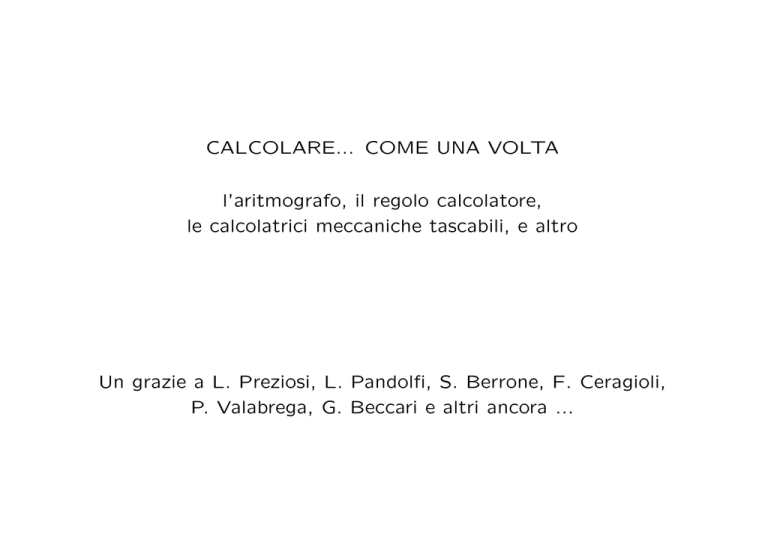 CALCOLARE... COME UNA VOLTA

l'aritmografo, il regolo calcolatore, le calcolatrici meccaniche tascabili, e altro

Un grazie a L. Preziosi, L. Pandolfi, S. Berrone, F. Ceragioli, P. Valabrega, G. Beccari e altri ancora ...